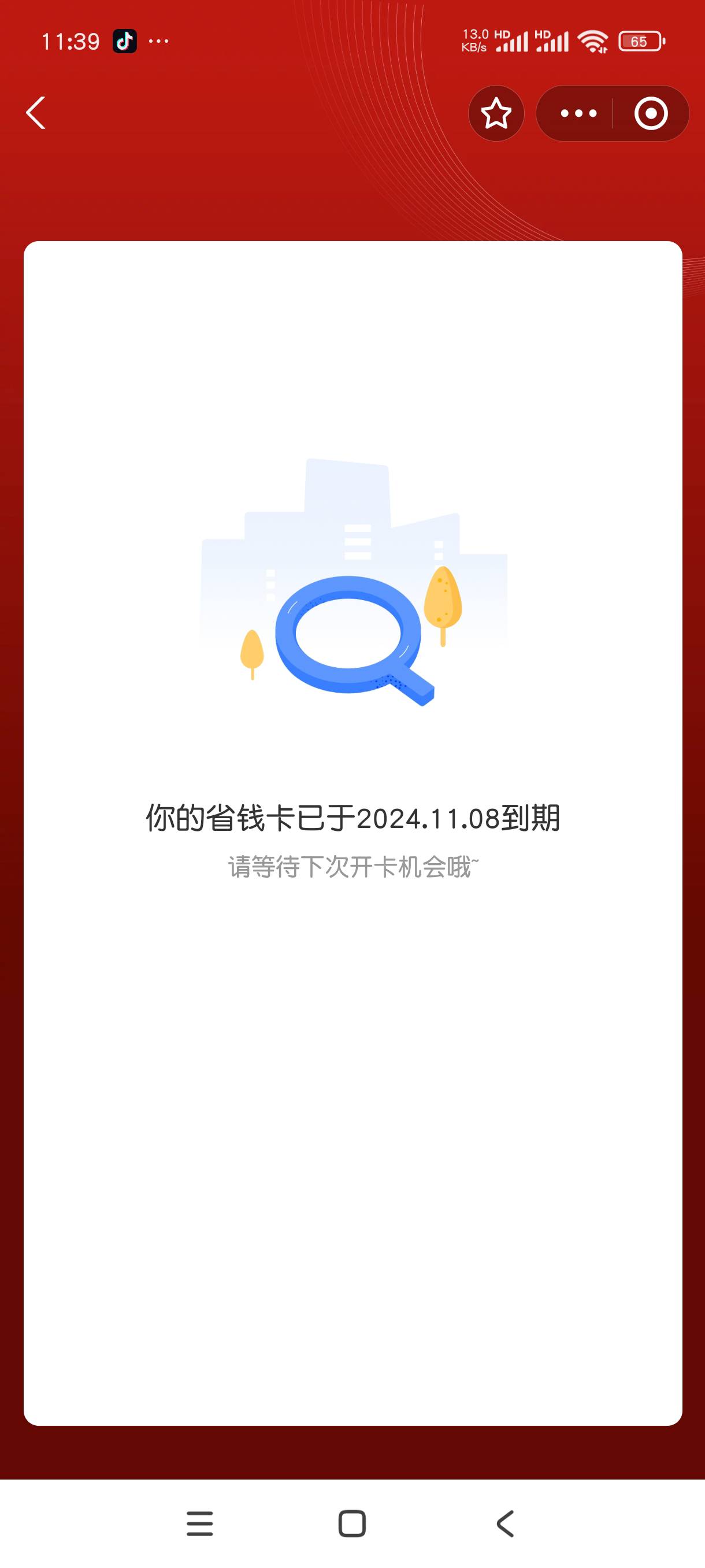 11:39 ···

13.0 KB/s HD HD 65

你的省钱卡已于2024.11.08到期

请等待下次开卡机会哦~